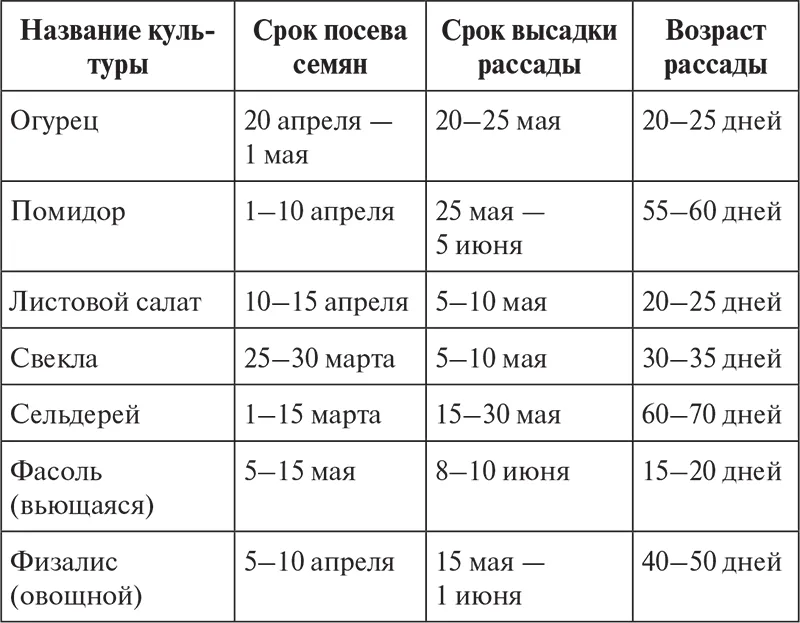 | Название культуры | Срок посева семян | Срок высадки рассады | Возраст рассады |
|---|---|---|---|
| Огурец | 20 апреля — 1 мая | 20–25 мая | 20–25 дней |
| Помидор | 1–10 апреля | 25 мая — 5 июня | 55–60 дней |
| Листовой салат | 10–15 апреля | 5–10 мая | 20–25 дней |
| Свекла | 25–30 марта | 5–10 мая | 30–35 дней |
| Сельдерей | 1–15 марта | 15–30 мая | 60–70 дней |
| Фасоль (вьющаяся) | 5–15 мая | 8–10 июня | 15–20 дней |
| Физалис (овощной) | 5–10 апреля | 15 мая — 1 июня | 40–50 дней |